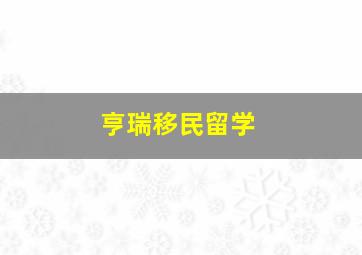 亨瑞移民留学